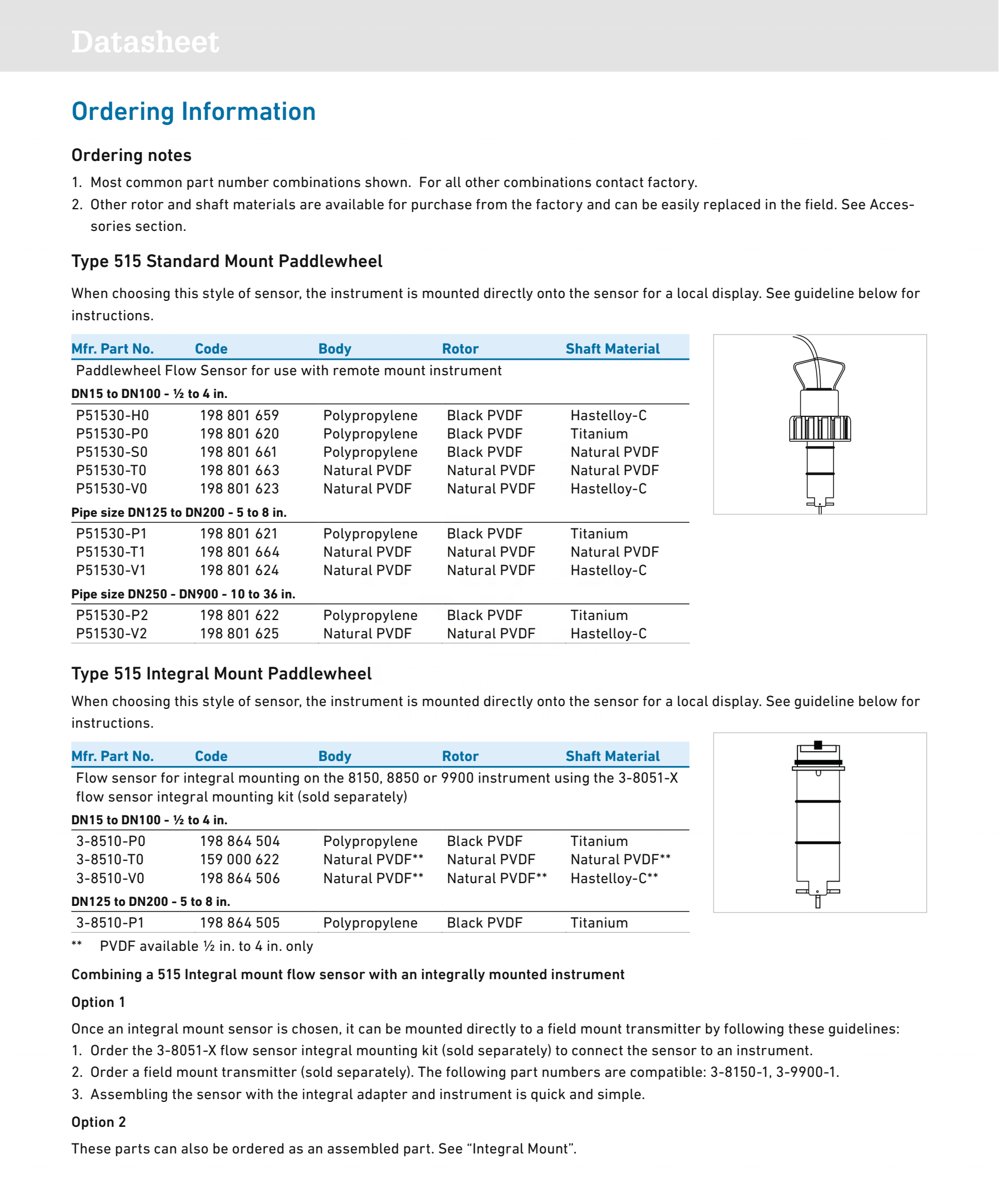 Datasheet

Ordering Information

Ordering notes

1. Most common part number combinations shown. For all other combinations contact factory.
2. Other rotor and shaft materials are available for purchase from the factory and can be easily replaced in the field. See Accessories section.

Type 515 Standard Mount Paddlewheel

When choosing this style of sensor, the instrument is mounted directly onto the sensor for a local display. See guideline below for instructions.

| Mfr. Part No. | Code | Body | Rotor | Shaft Material |
|---|---|---|---|---|
| Paddlewheel Flow Sensor for use with remote mount instrument | | | | |
| DN15 to DN100 - ½ to 4 in. | | | | |
| P51530-H0 | 198 801 659 | Polypropylene | Black PVDF | Hastelloy-C |
| P51530-P0 | 198 801 620 | Polypropylene | Black PVDF | Titanium |
| P51530-S0 | 198 801 661 | Polypropylene | Black PVDF | Natural PVDF |
| P51530-T0 | 198 801 663 | Natural PVDF | Natural PVDF | Natural PVDF |
| P51530-V0 | 198 801 623 | Natural PVDF | Natural PVDF | Hastelloy-C |
| Pipe size DN125 to DN200 - 5 to 8 in. | | | | |
| P51530-P1 | 198 801 621 | Polypropylene | Black PVDF | Titanium |
| P51530-T1 | 198 801 664 | Natural PVDF | Natural PVDF | Natural PVDF |
| P51530-V1 | 198 801 624 | Natural PVDF | Natural PVDF | Hastelloy-C |
| Pipe size DN250 - DN900 - 10 to 36 in. | | | | |
| P51530-P2 | 198 801 622 | Polypropylene | Black PVDF | Titanium |
| P51530-V2 | 198 801 625 | Natural PVDF | Natural PVDF | Hastelloy-C |

Type 515 Integral Mount Paddlewheel

When choosing this style of sensor, the instrument is mounted directly onto the sensor for a local display. See guideline below for instructions.

| Mfr. Part No. | Code | Body | Rotor | Shaft Material |
|---|---|---|---|---|
| Flow sensor for integral mounting on the 8150, 8850 or 9900 instrument using the 3-8051-X flow sensor integral mounting kit (sold separately) | | | | |
| DN15 to DN100 - ½ to 4 in. | | | | |
| 3-8510-P0 | 198 864 504 | Polypropylene | Black PVDF | Titanium |
| 3-8510-T0 | 159 000 622 | Natural PVDF** | Natural PVDF | Natural PVDF** |
| 3-8510-V0 | 198 864 506 | Natural PVDF** | Natural PVDF** | Hastelloy-C** |
| DN125 to DN200 - 5 to 8 in. | | | | |
| 3-8510-P1 | 198 864 505 | Polypropylene | Black PVDF | Titanium |

** PVDF available ½ in. to 4 in. only

Combining a 515 Integral mount flow sensor with an integrally mounted instrument

Option 1

Once an integral mount sensor is chosen, it can be mounted directly to a field mount transmitter by following these guidelines:
1. Order the 3-8051-X flow sensor integral mounting kit (sold separately) to connect the sensor to an instrument.
2. Order a field mount transmitter (sold separately). The following part numbers are compatible: 3-8150-1, 3-9900-1.
3. Assembling the sensor with the integral adapter and instrument is quick and simple.

Option 2

These parts can also be ordered as an assembled part. See "Integral Mount".